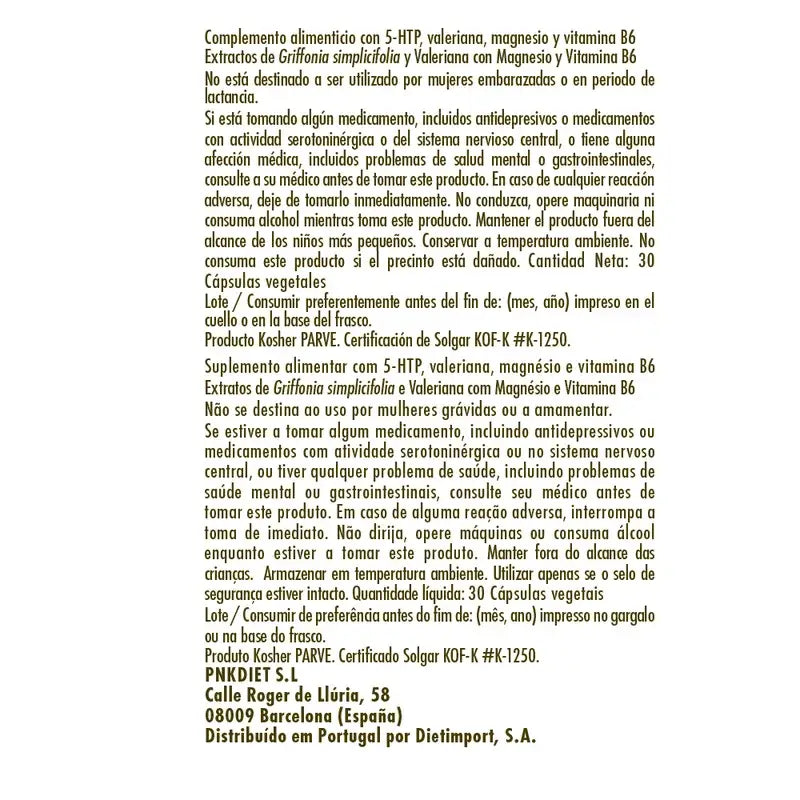 Complemento alimenticio con 5-HTP, valeriana, magnesio y vitamina B6
Extractos de Griffonia simplicifolia y Valeriana con Magnesio y Vitamina B6
No está destinado a ser utilizado por mujeres embarazadas o en periodo de lactancia.
Si está tomando algún medicamento, incluidos antidepresivos o medicamentos con actividad serotoninérgica o del sistema nervioso central, o tiene alguna afección médica, incluidos problemas de salud mental o gastrointestinales, consulte a su médico antes de tomar este producto. En caso de cualquier reacción adversa, deje de tomarlo inmediatamente. No conduzca, opere maquinaria ni consuma alcohol mientras toma este producto. Mantener el producto fuera del alcance de los niños más pequeños. Conservar a temperatura ambiente. No consuma este producto si el precinto está dañado. Cantidad Neta: 30 Cápsulas vegetales
Lote / Consumir preferentemente antes del fin de: (mes, año) impreso en el cuello o en la base del frasco.
Producto Kosher PARVE. Certificación de Solgar KOF-K #K-1250.

Suplemento alimentar com 5-HTP, valeriana, magnésio e vitamina B6
Extratos de Griffonia simplicifolia e Valeriana com Magnésio e Vitamina B6
Não se destina ao uso por mulheres grávidas ou a amamentar.
Se estiver a tomar algum medicamento, incluindo antidepressivos ou medicamentos com atividade serotoninérgica ou no sistema nervoso central, ou tiver qualquer problema de saúde, incluindo problemas de saúde mental ou gastrointestinais, consulte seu médico antes de tomar este produto. Em caso de alguma reação adversa, interrompa a toma de imediato. Não dirija, opere máquinas ou consuma álcool enquanto estiver a tomar este produto. Manter fora do alcance das crianças. Armazenar em temperatura ambiente. Utilizar apenas se o selo de segurança estiver intacto. Quantidade líquida: 30 Cápsulas vegetais
Lote / Consumir de preferência antes do fim de: (mês, ano) impresso no gargalo ou na base do frasco.
Produto Kosher PARVE. Certificado Solgar KOF-K #K-1250.
PNKDIET S.L
Calle Roger de Llúria, 58
08009 Barcelona (España)
Distribuído em Portugal por Dietimport, S.A.